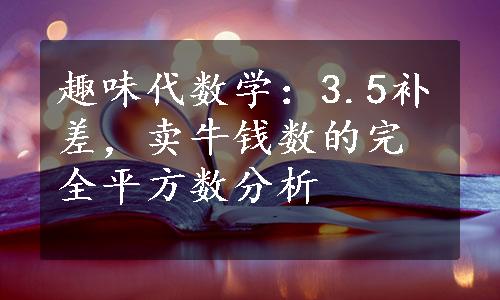 趣味代数学：3.5补差，卖牛钱数的完全平方数分析